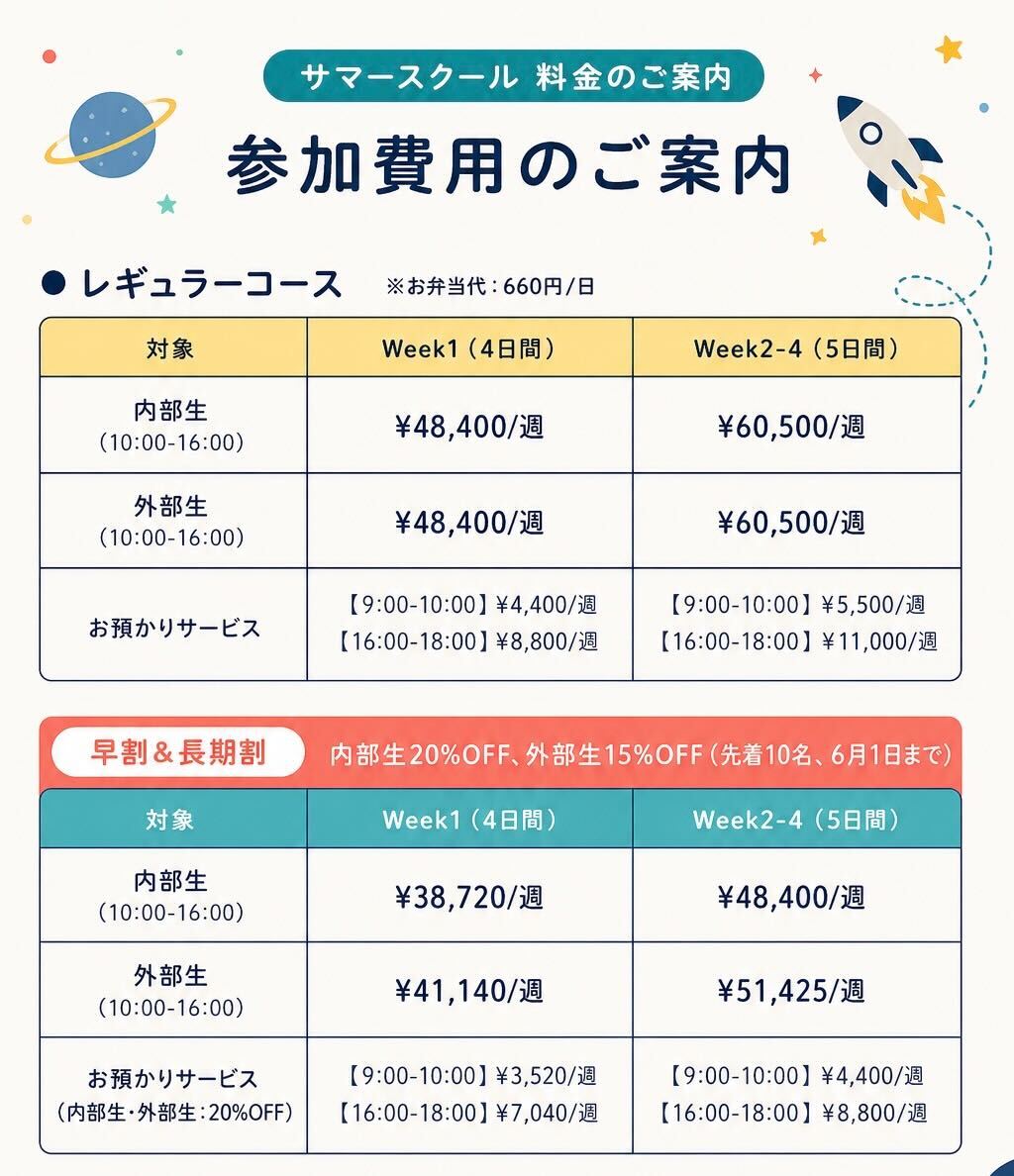 サマースクール 料金のご案内

参加費用のご案内

● レギュラーコース ※お弁当代：660円/日

| 対象 | Week1（4日間） | Week2-4（5日間） |
|---|---|---|
| 内部生（10:00-16:00） | ¥48,400/週 | ¥60,500/週 |
| 外部生（10:00-16:00） | ¥48,400/週 | ¥60,500/週 |
| お預かりサービス | 【9:00-10:00】¥4,400/週 【16:00-18:00】¥8,800/週 | 【9:00-10:00】¥5,500/週 【16:00-18:00】¥11,000/週 |

早割＆長期割 内部生20%OFF、外部生15%OFF（先着10名、6月1日まで）

| 対象 | Week1（4日間） | Week2-4（5日間） |
|---|---|---|
| 内部生（10:00-16:00） | ¥38,720/週 | ¥48,400/週 |
| 外部生（10:00-16:00） | ¥41,140/週 | ¥51,425/週 |
| お預かりサービス（内部生・外部生：20%OFF） | 【9:00-10:00】¥3,520/週 【16:00-18:00】¥7,040/週 | 【9:00-10:00】¥4,400/週 【16:00-18:00】¥8,800/週 |